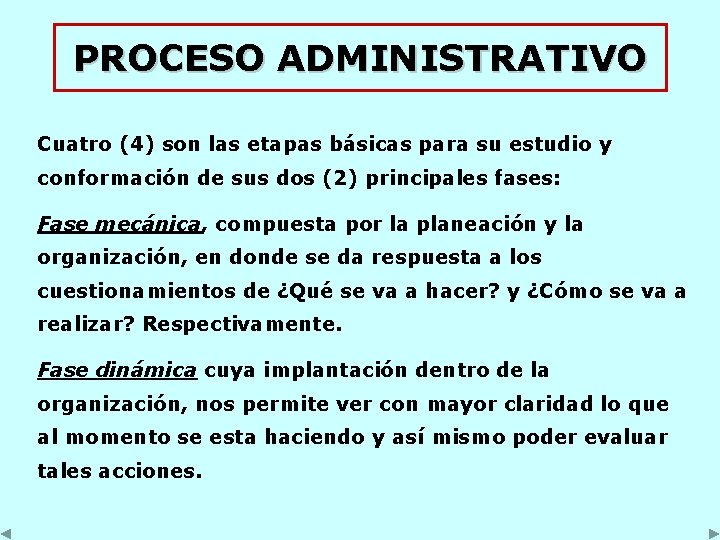 PROCESO ADMINISTRATIVO

Cuatro (4) son las etapas básicas para su estudio y conformación de sus dos (2) principales fases:

Fase mecánica, compuesta por la planeación y la organización, en donde se da respuesta a los cuestionamientos de ¿Qué se va a hacer? y ¿Cómo se va a realizar? Respectivamente.

Fase dinámica cuya implantación dentro de la organización, nos permite ver con mayor claridad lo que al momento se esta haciendo y así mismo poder evaluar tales acciones.